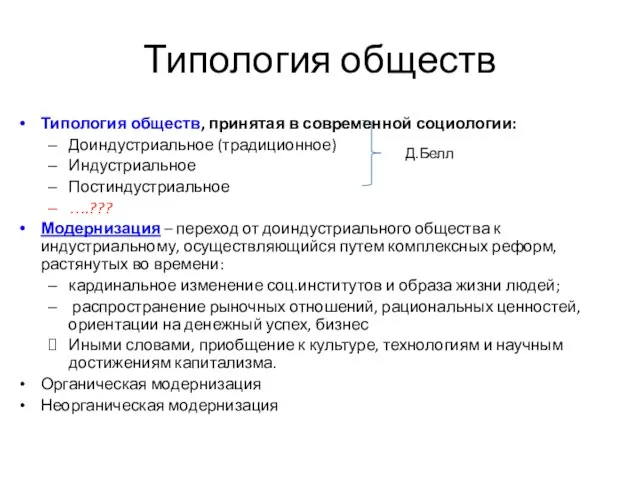 Типология обществ

• Типология обществ, принятая в современной социологии:
– Доиндустриальное (традиционное)
– Индустриальное
– Постиндустриальное
– ….???

Д.Белл

• Модернизация – переход от доиндустриального общества к индустриальному, осуществляющийся путем комплексных реформ, растянутых во времени:
– кардинальное изменение соц.институтов и образа жизни людей;
– распространение рыночных отношений, рациональных ценностей, ориентации на денежный успех, бизнес
Иными словами, приобщение к культуре, технологиям и научным достижениям капитализма.
• Органическая модернизация
• Неорганическая модернизация